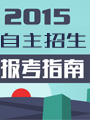 2015
自主招生
报考指南